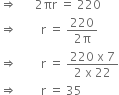 $\Rightarrow \quad 2\pi r = 220$

$\Rightarrow \quad r = \frac{220}{2\pi}$

$\Rightarrow \quad r = \frac{220 \times 7}{2 \times 22}$

$\Rightarrow \quad r = 35$